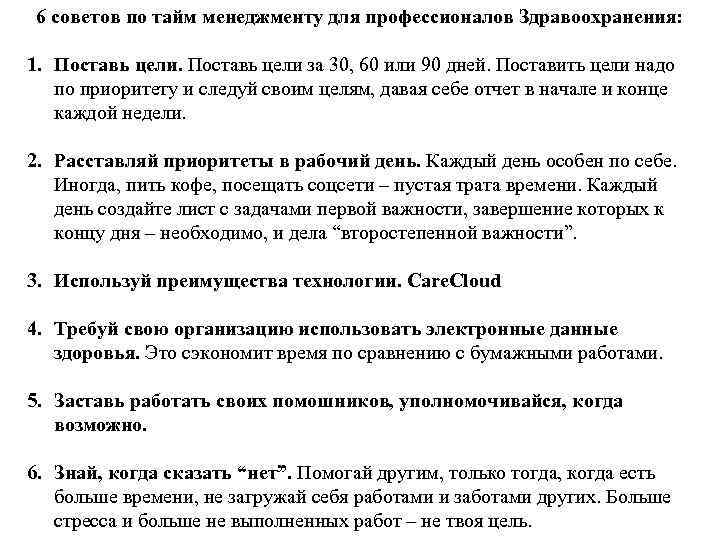 6 советов по тайм менеджменту для профессионалов Здравоохранения:

1. Поставь цели. Поставь цели за 30, 60 или 90 дней. Поставить цели надо по приоритету и следуй своим целям, давая себе отчет в начале и конце каждой недели.

2. Расставляй приоритеты в рабочий день. Каждый день особен по себе. Иногда, пить кофе, посещать соцсети – пустая трата времени. Каждый день создайте лист с задачами первой важности, завершение которых к концу дня – необходимо, и дела “второстепенной важности”.

3. Используй преимущества технологии. CareCloud

4. Требуй свою организацию использовать электронные данные здоровья. Это сэкономит время по сравнению с бумажными работами.

5. Заставь работать своих помошников, уполномочивайся, когда возможно.

6. Знай, когда сказать “нет”. Помогай другим, только тогда, когда есть больше времени, не загружай себя работами и заботами других. Больше стресса и больше не выполненных работ – не твоя цель.